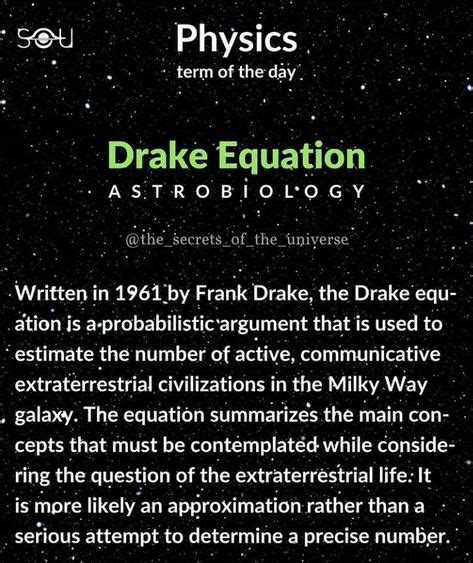 SOU

Physics
term of the day

Drake Equation
ASTROBIOLOGY

@the_secrets_of_the_universe

Written in 1961 by Frank Drake, the Drake equation is a probabilistic argument that is used to estimate the number of active, communicative extraterrestrial civilizations in the Milky Way galaxy. The equation summarizes the main concepts that must be contemplated while considering the question of the extraterrestrial life. It is more likely an approximation rather than a serious attempt to determine a precise number.